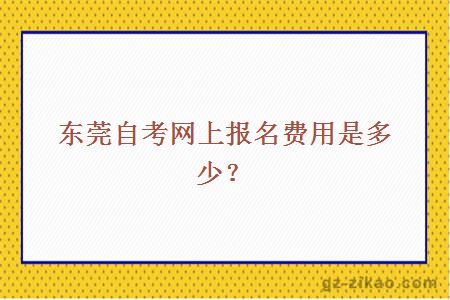 东莞自考网上报名费用是多少？

gz-zikao.com